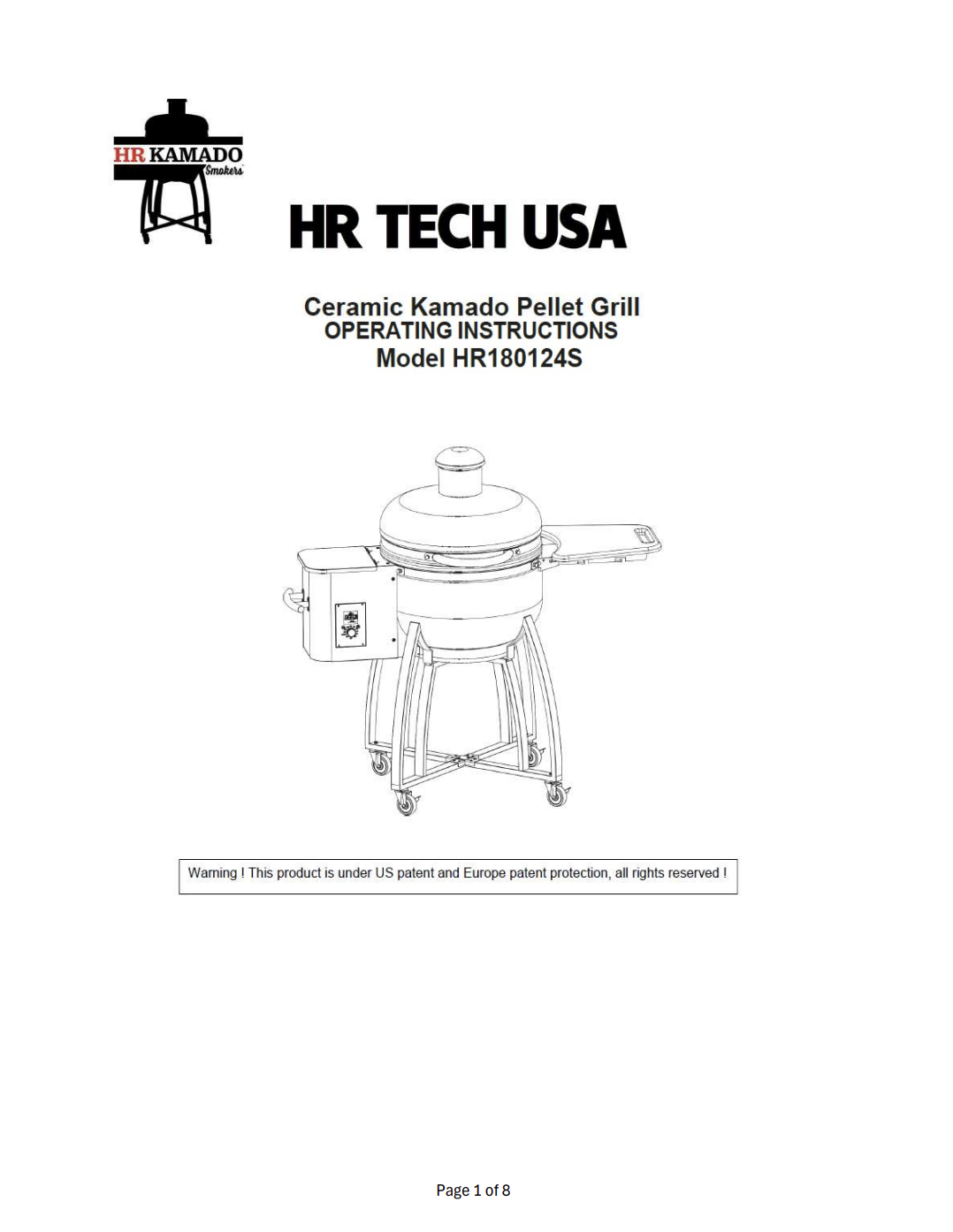 HR KAMADO
Smokers

HR TECH USA

Ceramic Kamado Pellet Grill
OPERATING INSTRUCTIONS
Model HR180124S

Warning ! This product is under US patent and Europe patent protection, all rights reserved !

Page 1 of 8